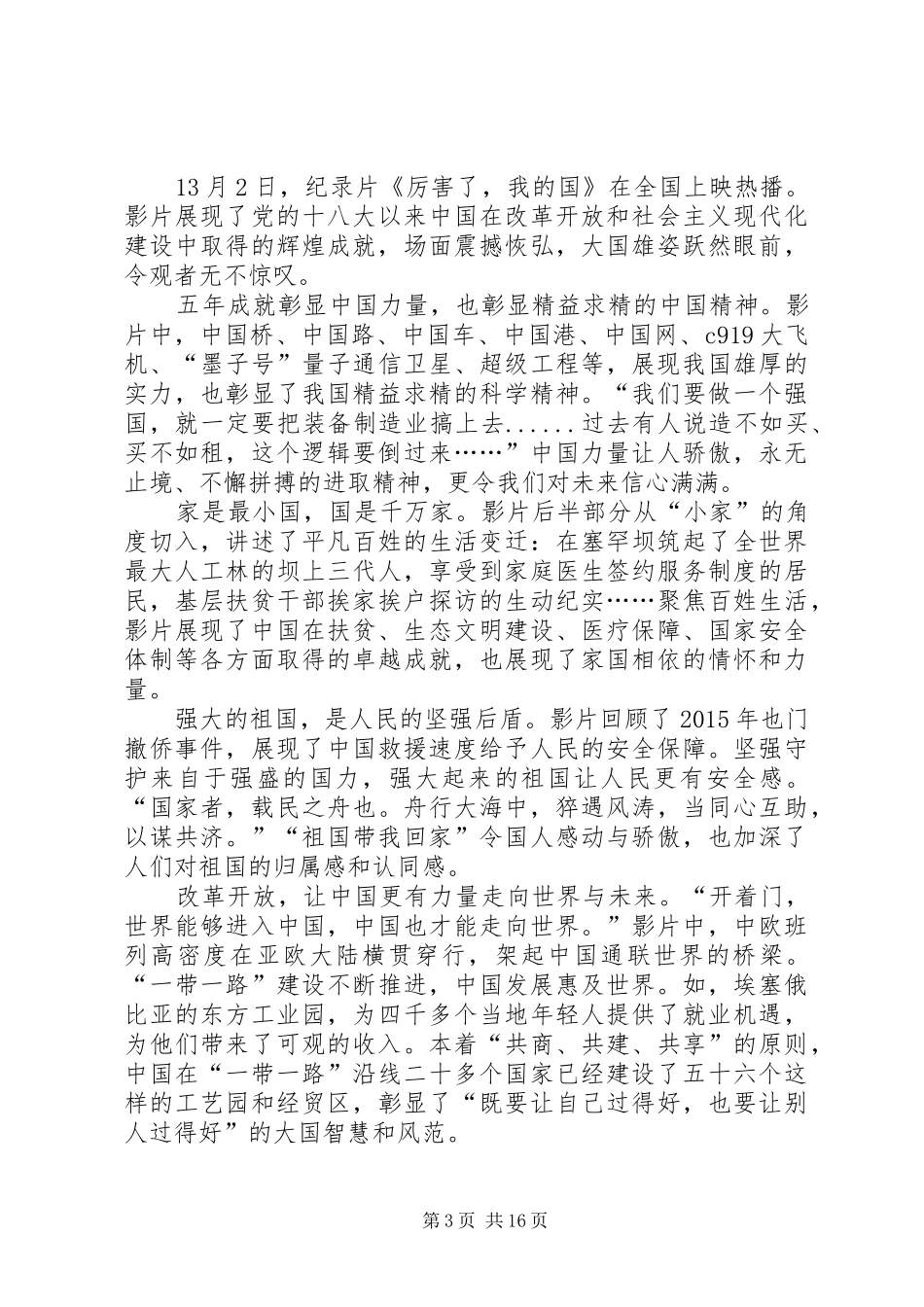 13月2日，纪录片《厉害了，我的国》在全国上映热播。影片展现了党的十八大以来中国在改革开放和社会主义现代化建设中取得的辉煌成就，场面震撼恢弘，大国雄姿跃然眼前，令观者无不惊叹。

五年成就彰显中国力量，也彰显精益求精的中国精神。影片中，中国桥、中国路、中国车、中国港、中国网、c919大飞机、“墨子号”量子通信卫星、超级工程等，展现我国雄厚的实力，也彰显了我国精益求精的科学精神。“我们要做一个强国，就一定要把装备制造业搞上去......过去有人说造不如买、买不如租，这个逻辑要倒过来……”中国力量让人骄傲，永无止境、不懈拼搏的进取精神，更令我们对未来信心满满。

家是最小国，国是千万家。影片后半部分从“小家”的角度切入，讲述了平凡百姓的生活变迁：在塞罕坝筑起了全世界最大人工林的坝上三代人，享受到家庭医生签约服务制度的居民，基层扶贫干部挨家挨户探访的生动纪实……聚焦百姓生活，影片展现了中国在扶贫、生态文明建设、医疗保障、国家安全体制等各方面取得的卓越成就，也展现了家国相依的情怀和力量。

强大的祖国，是人民的坚强后盾。影片回顾了2015年也门撤侨事件，展现了中国救援速度给予人民的安全保障。坚强守护来自于强盛的国力，强大起来的祖国让人民更有安全感。“国家者，载民之舟也。舟行大海中，猝遇风涛，当同心互助，以谋共济。”“祖国带我回家”令国人感动与骄傲，也加深了人们对祖国的归属感和认同感。

改革开放，让中国更有力量走向世界与未来。“开着门，世界能够进入中国，中国也才能走向世界。”影片中，中欧班列高密度在亚欧大陆横贯穿行，架起中国通联世界的桥梁。“一带一路”建设不断推进，中国发展惠及世界。如，埃塞俄比亚的东方工业园，为四千多个当地年轻人提供了就业机遇，为他们带来了可观的收入。本着“共商、共建、共享”的原则，中国在“一带一路”沿线二十多个国家已经建设了五十六个这样的工艺园和经贸区，彰显了“既要让自己过得好，也要让别人过得好”的大国智慧和风范。

第3页 共16页